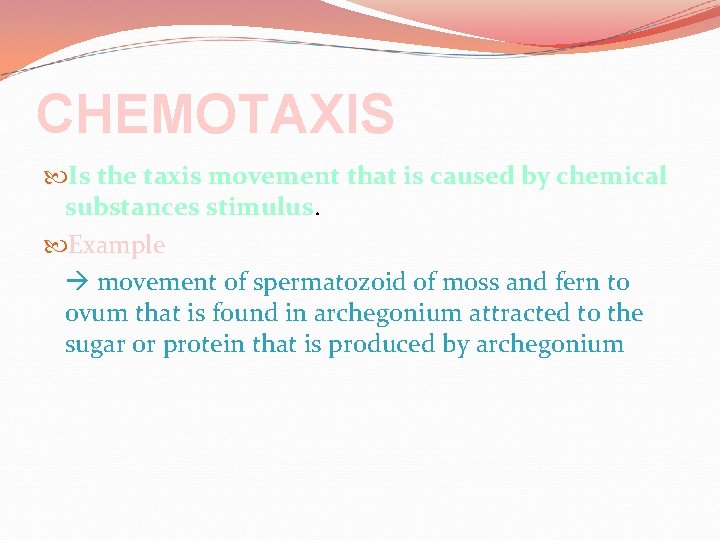 CHEMOTAXIS

Is the taxis movement that is caused by chemical substances stimulus.

Example

→ movement of spermatozoid of moss and fern to ovum that is found in archegonium attracted to the sugar or protein that is produced by archegonium